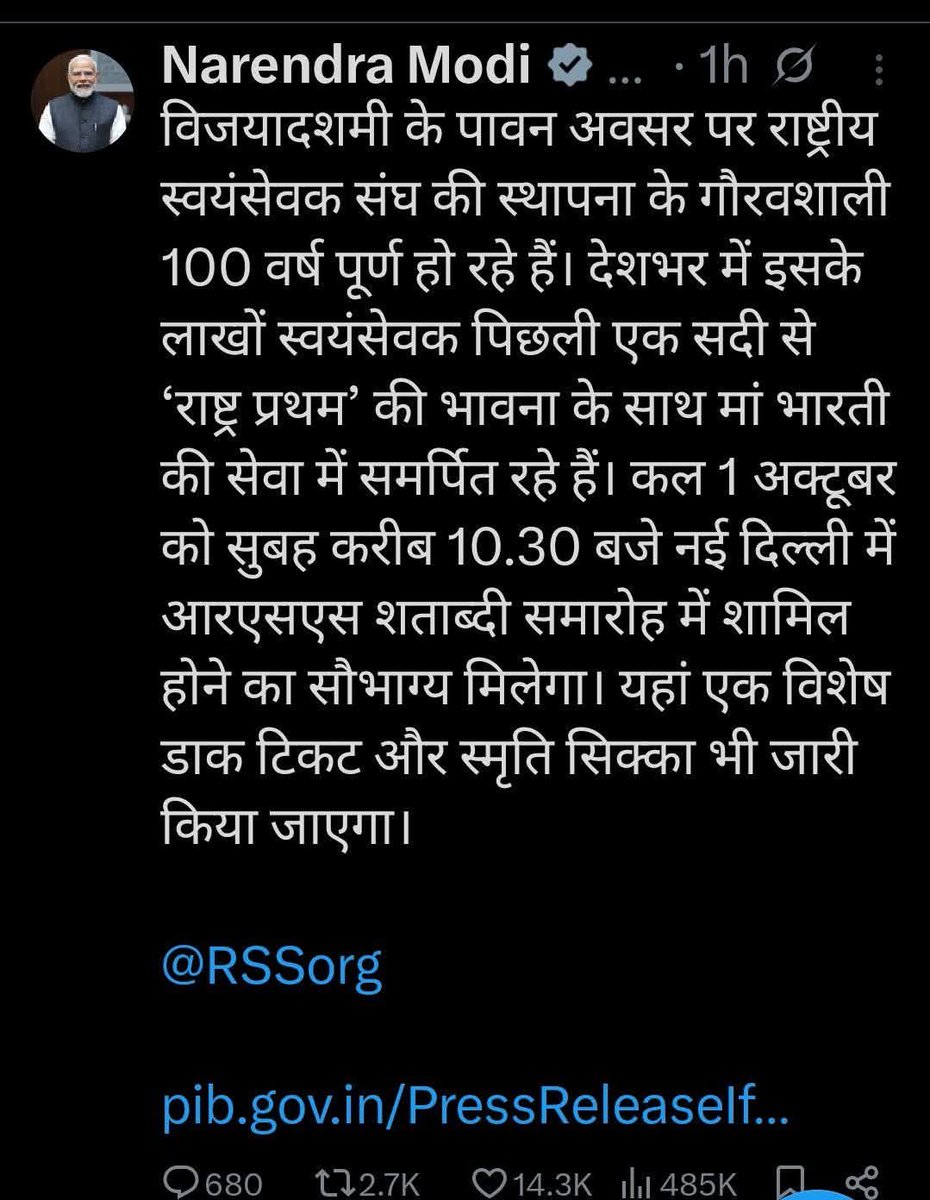 Narendra Modi ... · 1h

विजयादशमी के पावन अवसर पर राष्ट्रीय स्वयंसेवक संघ की स्थापना के गौरवशाली 100 वर्ष पूर्ण हो रहे हैं। देशभर में इसके लाखों स्वयंसेवक पिछली एक सदी से 'राष्ट्र प्रथम' की भावना के साथ मां भारती की सेवा में समर्पित रहे हैं। कल 1 अक्टूबर को सुबह करीब 10.30 बजे नई दिल्ली में आरएसएस शताब्दी समारोह में शामिल होने का सौभाग्य मिलेगा। यहां एक विशेष डाक टिकट और स्मृति सिक्का भी जारी किया जाएगा।

@RSSorg

pib.gov.in/PressReleaseIf...

680 2.7K 14.3K 485K